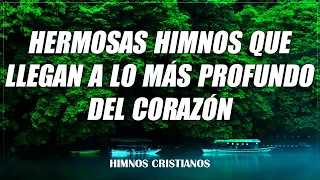 HERMOSAS HIMNOS QUE LLEGAN A LO MÁS PROFUNDO DEL CORAZÓN

HIMNOS CRISTIANOS